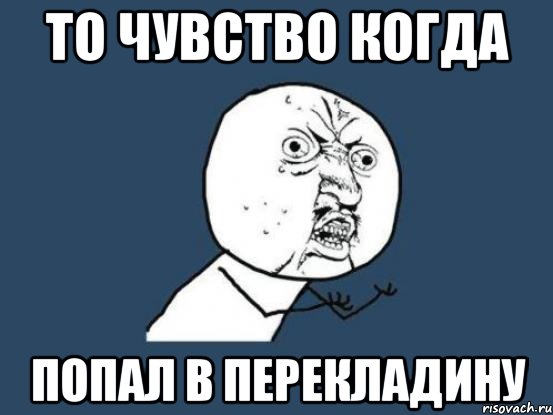 ТО ЧУВСТВО КОГДА

ПОПАЛ В ПЕРЕКЛАДИНУ

risovach.ru